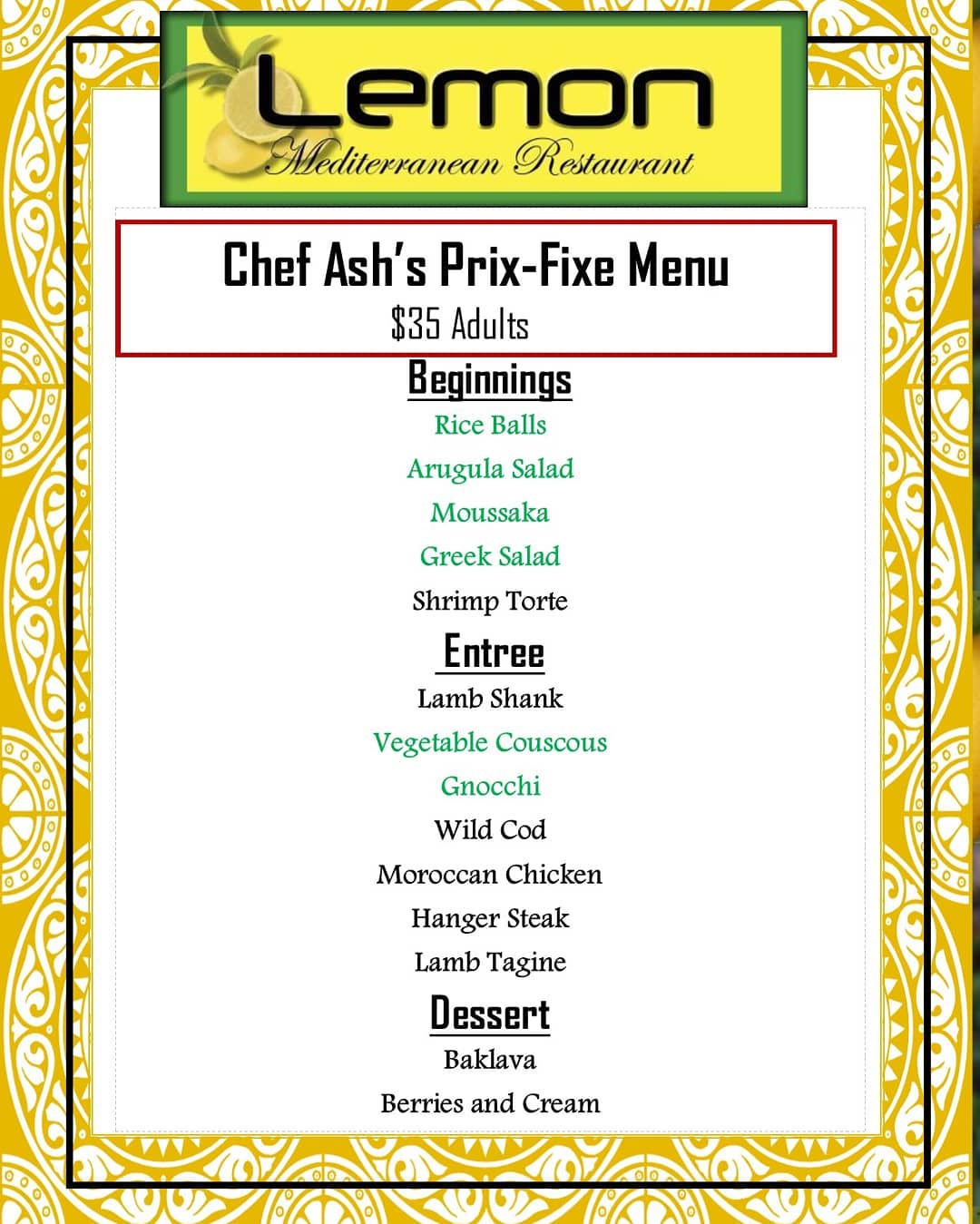 Lemon
Mediterranean Restaurant

Chef Ash's Prix-Fixe Menu
$35 Adults

Beginnings
Rice Balls
Arugula Salad
Moussaka
Greek Salad
Shrimp Torte

Entree
Lamb Shank
Vegetable Couscous
Gnocchi
Wild Cod
Moroccan Chicken
Hanger Steak
Lamb Tagine

Dessert
Baklava
Berries and Cream